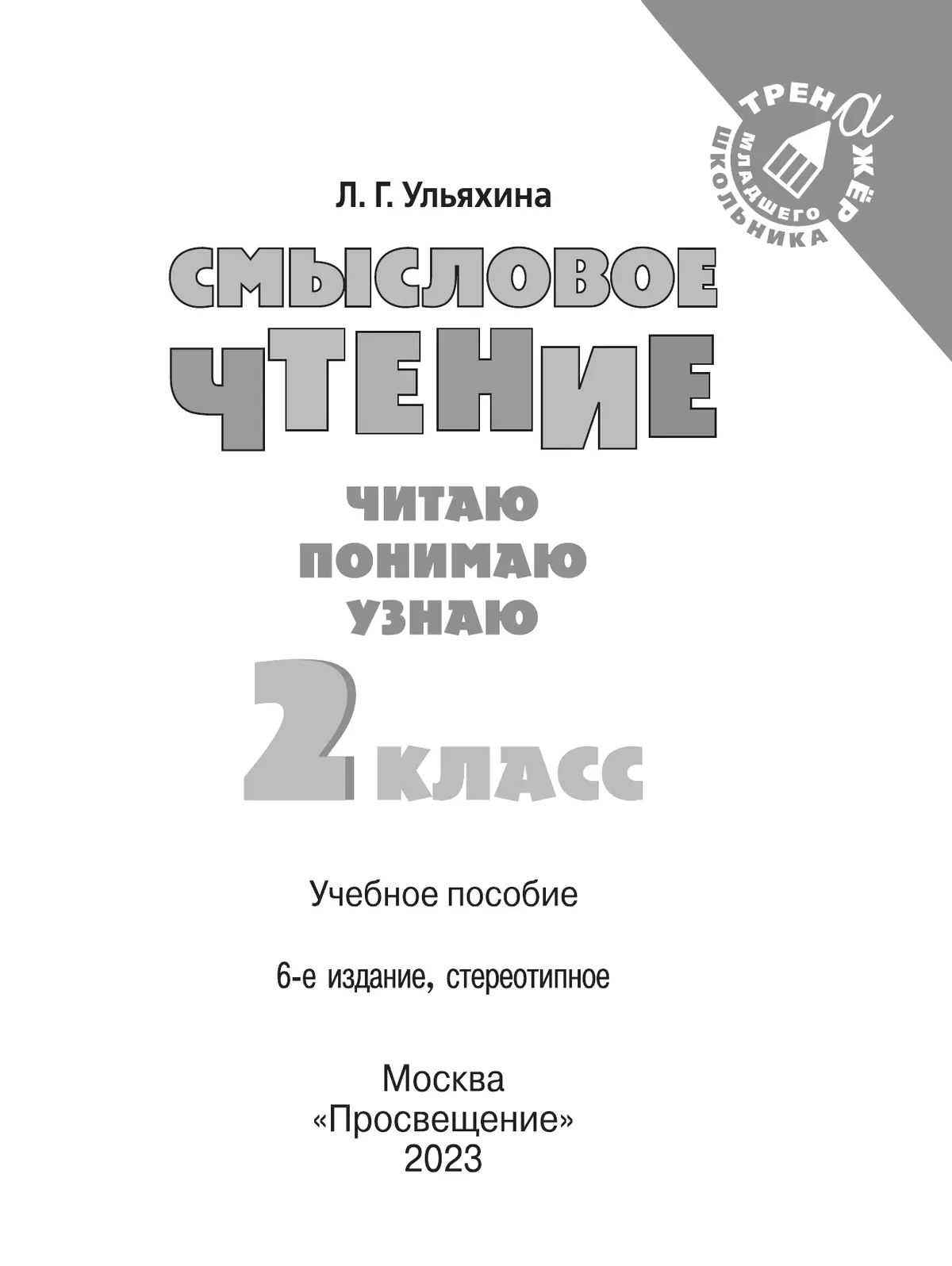 ТРЕНАЖЁР
МЛАДШЕГО ШКОЛЬНИКА

Л. Г. Ульяхина

СМЫСЛОВОЕ ЧТЕНИЕ

ЧИТАЮ
ПОНИМАЮ
УЗНАЮ

2 КЛАСС

Учебное пособие

6-е издание, стереотипное

Москва
«Просвещение»
2023